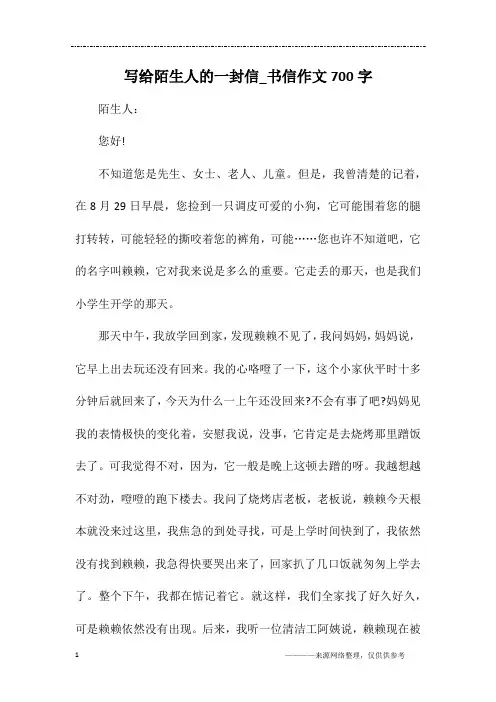 写给陌生人的一封信_书信作文700字

陌生人：

您好!

不知道您是先生、女士、老人、儿童。但是，我曾清楚的记着，在8月29日早晨，您捡到一只调皮可爱的小狗，它可能围着您的腿打转转，可能轻轻的撕咬着您的裤角，可能……您也许不知道吧，它的名字叫赖赖，它对我来说是多么的重要。它走丢的那天，也是我们小学生开学的那天。

那天中午，我放学回到家，发现赖赖不见了，我问妈妈，妈妈说，它早上出去玩还没有回来。我的心咯噔了一下，这个小家伙平时十多分钟后就回来了，今天为什么一上午还没回来?不会有事了吧?妈妈见我的表情极快的变化着，安慰我说，没事，它肯定是去烧烤那里蹭饭去了。可我觉得不对，因为，它一般是晚上这顿去蹭的呀。我越想越不对劲，噔噔的跑下楼去。我问了烧烤店老板，老板说，赖赖今天根本就没来过这里，我焦急的到处寻找，可是上学时间快到了，我依然没有找到赖赖，我急得快要哭出来了，回家扒了几口饭就匆匆上学去了。整个下午，我都在惦记着它。就这样，我们全家找了好久好久，可是赖赖依然没有出现。后来，我听一位清洁工阿姨说，赖赖现在被

1 ———来源网络整理，仅供供参考